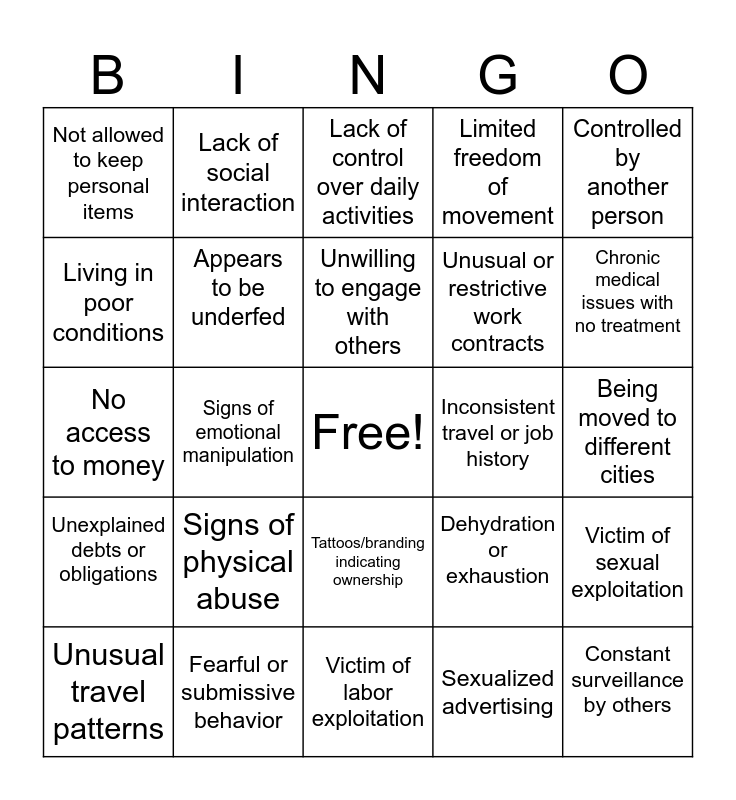 | B | I | N | G | O |
|---|---|---|---|---|
| Not allowed to keep personal items | Lack of social interaction | Lack of control over daily activities | Limited freedom of movement | Controlled by another person |
| Living in poor conditions | Appears to be underfed | Unwilling to engage with others | Unusual or restrictive work contracts | Chronic medical issues with no treatment |
| No access to money | Signs of emotional manipulation | Free! | Inconsistent travel or job history | Being moved to different cities |
| Unexplained debts or obligations | Signs of physical abuse | Tattoos/branding indicating ownership | Dehydration or exhaustion | Victim of sexual exploitation |
| Unusual travel patterns | Fearful or submissive behavior | Victim of labor exploitation | Sexualized advertising | Constant surveillance by others |